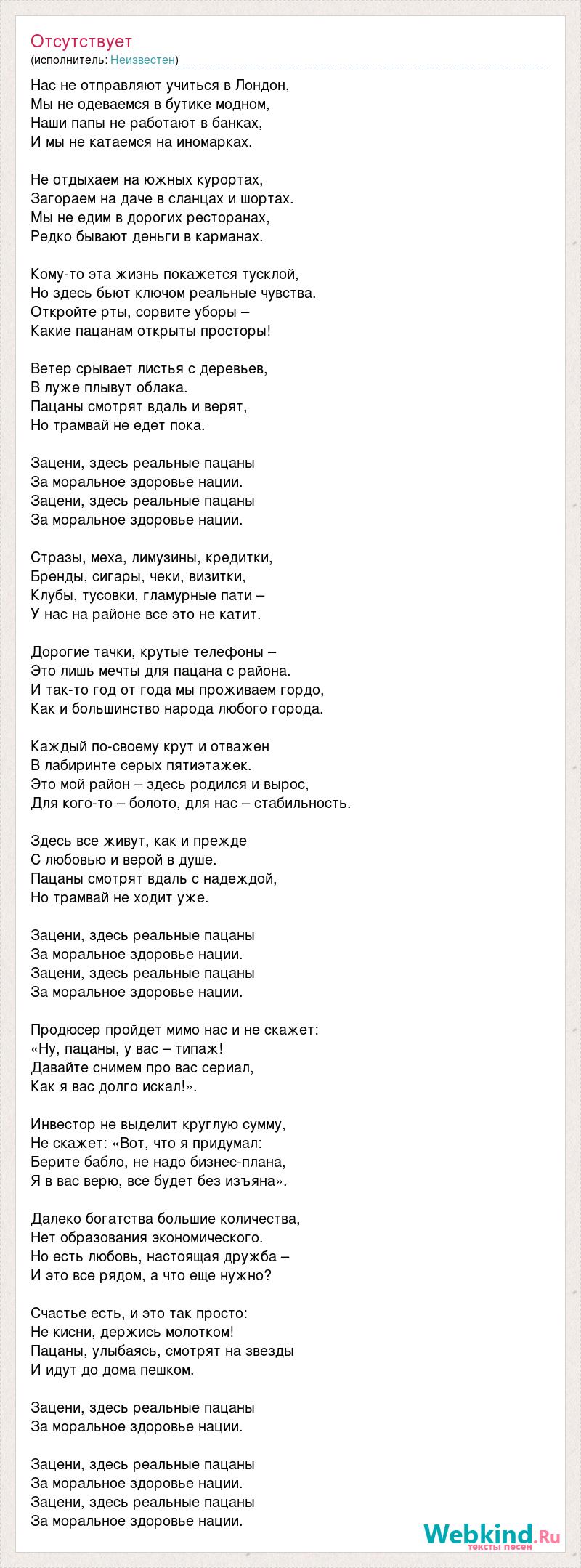 Отсутствует
(исполнитель: Неизвестен)

Нас не отправляют учиться в Лондон,
Мы не одеваемся в бутике модном,
Наши папы не работают в банках,
И мы не катаемся на иномарках.

Не отдыхаем на южных курортах,
Загораем на даче в сланцах и шортах.
Мы не едим в дорогих ресторанах,
Редко бывают деньги в карманах.

Кому-то эта жизнь покажется тусклой,
Но здесь бьют ключом реальные чувства.
Откройте рты, сорвите уборы –
Какие пацанам открыты просторы!

Ветер срывает листья с деревьев,
В луже плывут облака.
Пацаны смотрят вдаль и верят,
Но трамвай не едет пока.

Зацени, здесь реальные пацаны
За моральное здоровье нации.
Зацени, здесь реальные пацаны
За моральное здоровье нации.

Стразы, меха, лимузины, кредитки,
Бренды, сигары, чеки, визитки,
Клубы, тусовки, гламурные пати –
У нас на районе все это не катит.

Дорогие тачки, крутые телефоны –
Это лишь мечты для пацана с района.
И так-то год от года мы проживаем гордо,
Как и большинство народа любого города.

Каждый по-своему крут и отважен
В лабиринте серых пятиэтажек.
Это мой район – здесь родился и вырос,
Для кого-то – болото, для нас – стабильность.

Здесь все живут, как и прежде
С любовью и верой в душе.
Пацаны смотрят вдаль с надеждой,
Но трамвай не ходит уже.

Зацени, здесь реальные пацаны
За моральное здоровье нации.
Зацени, здесь реальные пацаны
За моральное здоровье нации.

Продюсер пройдет мимо нас и не скажет:
«Ну, пацаны, у вас – типаж!
Давайте снимем про вас сериал,
Как я вас долго искал!».

Инвестор не выделит круглую сумму,
Не скажет: «Вот, что я придумал:
Берите бабло, не надо бизнес-плана,
Я в вас верю, все будет без изъяна».

Далеко богатства большие количества,
Нет образования экономического.
Но есть любовь, настоящая дружба –
И это все рядом, а что еще нужно?

Счастье есть, и это так просто:
Не кисни, держись молотком!
Пацаны, улыбаясь, смотрят на звезды
И идут до дома пешком.

Зацени, здесь реальные пацаны
За моральное здоровье нации.

Зацени, здесь реальные пацаны
За моральное здоровье нации.
Зацени, здесь реальные пацаны
За моральное здоровье нации.

Webkind.Ru
тексты песен